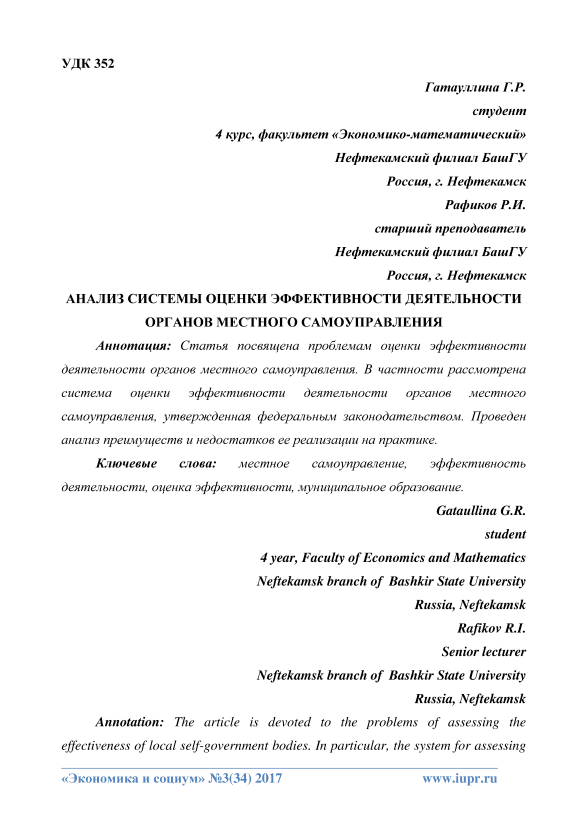 УДК 352

Гатауллина Г.Р.
студент
4 курс, факультет «Экономико-математический»
Нефтекамский филиал БашГУ
Россия, г. Нефтекамск
Рафиков Р.И.
старший преподаватель
Нефтекамский филиал БашГУ
Россия, г. Нефтекамск

АНАЛИЗ СИСТЕМЫ ОЦЕНКИ ЭФФЕКТИВНОСТИ ДЕЯТЕЛЬНОСТИ ОРГАНОВ МЕСТНОГО САМОУПРАВЛЕНИЯ

Аннотация: Статья посвящена проблемам оценки эффективности деятельности органов местного самоуправления. В частности рассмотрена система оценки эффективности деятельности органов местного самоуправления, утвержденная федеральным законодательством. Проведен анализ преимуществ и недостатков ее реализации на практике.

Ключевые слова: местное самоуправление, эффективность деятельности, оценка эффективности, муниципальное образование.

Gataullina G.R.
student
4 year, Faculty of Economics and Mathematics
Neftekamsk branch of Bashkir State University
Russia, Neftekamsk
Rafikov R.I.
Senior lecturer
Neftekamsk branch of Bashkir State University
Russia, Neftekamsk

Annotation: The article is devoted to the problems of assessing the effectiveness of local self-government bodies. In particular, the system for assessing

«Экономика и социум» №3(34) 2017 www.iupr.ru